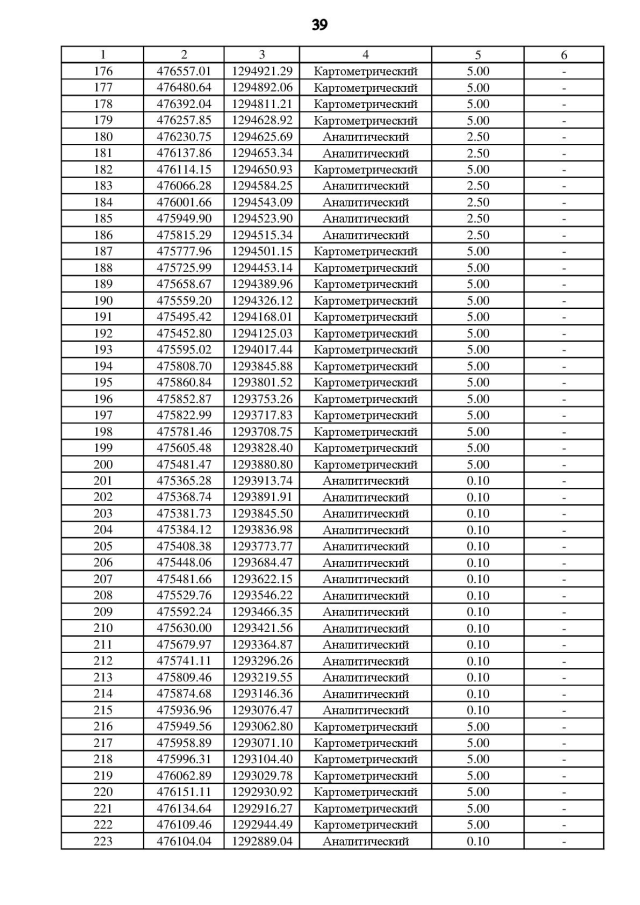 39

| 1 | 2 | 3 | 4 | 5 | 6 |
|---|---|---|---|---|---|
| 176 | 476557.01 | 1294921.29 | Картометрический | 5.00 | - |
| 177 | 476480.64 | 1294892.06 | Картометрический | 5.00 | - |
| 178 | 476392.04 | 1294811.21 | Картометрический | 5.00 | - |
| 179 | 476257.85 | 1294628.92 | Картометрический | 5.00 | - |
| 180 | 476230.75 | 1294625.69 | Аналитический | 2.50 | - |
| 181 | 476137.86 | 1294653.34 | Аналитический | 2.50 | - |
| 182 | 476114.15 | 1294650.93 | Картометрический | 5.00 | - |
| 183 | 476066.28 | 1294584.25 | Аналитический | 2.50 | - |
| 184 | 476001.66 | 1294543.09 | Аналитический | 2.50 | - |
| 185 | 475949.90 | 1294523.90 | Аналитический | 2.50 | - |
| 186 | 475815.29 | 1294515.34 | Аналитический | 2.50 | - |
| 187 | 475777.96 | 1294501.15 | Картометрический | 5.00 | - |
| 188 | 475725.99 | 1294453.14 | Картометрический | 5.00 | - |
| 189 | 475658.67 | 1294389.96 | Картометрический | 5.00 | - |
| 190 | 475559.20 | 1294326.12 | Картометрический | 5.00 | - |
| 191 | 475495.42 | 1294168.01 | Картометрический | 5.00 | - |
| 192 | 475452.80 | 1294125.03 | Картометрический | 5.00 | - |
| 193 | 475595.02 | 1294017.44 | Картометрический | 5.00 | - |
| 194 | 475808.70 | 1293845.88 | Картометрический | 5.00 | - |
| 195 | 475860.84 | 1293801.52 | Картометрический | 5.00 | - |
| 196 | 475852.87 | 1293753.26 | Картометрический | 5.00 | - |
| 197 | 475822.99 | 1293717.83 | Картометрический | 5.00 | - |
| 198 | 475781.46 | 1293708.75 | Картометрический | 5.00 | - |
| 199 | 475605.48 | 1293828.40 | Картометрический | 5.00 | - |
| 200 | 475481.47 | 1293880.80 | Картометрический | 5.00 | - |
| 201 | 475365.28 | 1293913.74 | Аналитический | 0.10 | - |
| 202 | 475368.74 | 1293891.91 | Аналитический | 0.10 | - |
| 203 | 475381.73 | 1293845.50 | Аналитический | 0.10 | - |
| 204 | 475384.12 | 1293836.98 | Аналитический | 0.10 | - |
| 205 | 475408.38 | 1293773.77 | Аналитический | 0.10 | - |
| 206 | 475448.06 | 1293684.47 | Аналитический | 0.10 | - |
| 207 | 475481.66 | 1293622.15 | Аналитический | 0.10 | - |
| 208 | 475529.76 | 1293546.22 | Аналитический | 0.10 | - |
| 209 | 475592.24 | 1293466.35 | Аналитический | 0.10 | - |
| 210 | 475630.00 | 1293421.56 | Аналитический | 0.10 | - |
| 211 | 475679.97 | 1293364.87 | Аналитический | 0.10 | - |
| 212 | 475741.11 | 1293296.26 | Аналитический | 0.10 | - |
| 213 | 475809.46 | 1293219.55 | Аналитический | 0.10 | - |
| 214 | 475874.68 | 1293146.36 | Аналитический | 0.10 | - |
| 215 | 475936.96 | 1293076.47 | Аналитический | 0.10 | - |
| 216 | 475949.56 | 1293062.80 | Картометрический | 5.00 | - |
| 217 | 475958.89 | 1293071.10 | Картометрический | 5.00 | - |
| 218 | 475996.31 | 1293104.40 | Картометрический | 5.00 | - |
| 219 | 476062.89 | 1293029.78 | Картометрический | 5.00 | - |
| 220 | 476151.11 | 1292930.92 | Картометрический | 5.00 | - |
| 221 | 476134.64 | 1292916.27 | Картометрический | 5.00 | - |
| 222 | 476109.46 | 1292944.49 | Картометрический | 5.00 | - |
| 223 | 476104.04 | 1292889.04 | Аналитический | 0.10 | - |